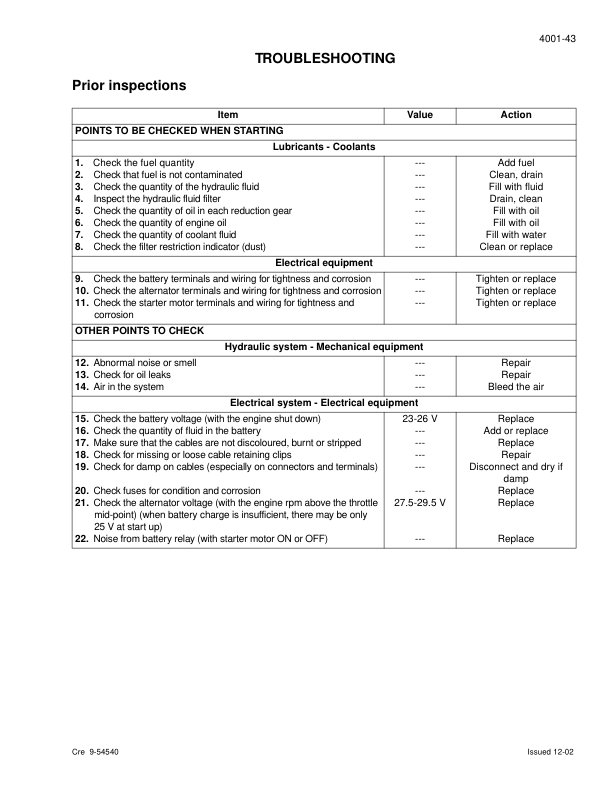 4001-43

TROUBLESHOOTING

Prior inspections

| Item | Value | Action |
|---|---|---|
| POINTS TO BE CHECKED WHEN STARTING | | |
| Lubricants - Coolants | | |
| 1. Check the fuel quantity | --- | Add fuel |
| 2. Check that fuel is not contaminated | --- | Clean, drain |
| 3. Check the quantity of the hydraulic fluid | --- | Fill with fluid |
| 4. Inspect the hydraulic fluid filter | --- | Drain, clean |
| 5. Check the quantity of oil in each reduction gear | --- | Fill with oil |
| 6. Check the quantity of engine oil | --- | Fill with oil |
| 7. Check the quantity of coolant fluid | --- | Fill with water |
| 8. Check the filter restriction indicator (dust) | --- | Clean or replace |
| Electrical equipment | | |
| 9. Check the battery terminals and wiring for tightness and corrosion | --- | Tighten or replace |
| 10. Check the alternator terminals and wiring for tightness and corrosion | --- | Tighten or replace |
| 11. Check the starter motor terminals and wiring for tightness and corrosion | --- | Tighten or replace |
| OTHER POINTS TO CHECK | | |
| Hydraulic system - Mechanical equipment | | |
| 12. Abnormal noise or smell | --- | Repair |
| 13. Check for oil leaks | --- | Repair |
| 14. Air in the system | --- | Bleed the air |
| Electrical system - Electrical equipment | | |
| 15. Check the battery voltage (with the engine shut down) | 23-26 V | Replace |
| 16. Check the quantity of fluid in the battery | --- | Add or replace |
| 17. Make sure that the cables are not discoloured, burnt or stripped | --- | Replace |
| 18. Check for missing or loose cable retaining clips | --- | Repair |
| 19. Check for damp on cables (especially on connectors and terminals) | --- | Disconnect and dry if damp |
| 20. Check fuses for condition and corrosion | --- | Replace |
| 21. Check the alternator voltage (with the engine rpm above the throttle mid-point) (when battery charge is insufficient, there may be only 25 V at start up) | 27.5-29.5 V | Replace |
| 22. Noise from battery relay (with starter motor ON or OFF) | --- | Replace |

Cre 9-54540

Issued 12-02